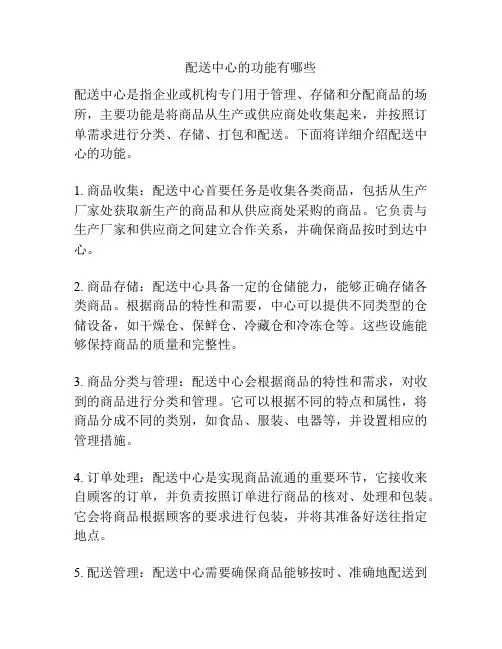 配送中心的功能有哪些

配送中心是指企业或机构专门用于管理、存储和分配商品的场所，主要功能是将商品从生产或供应商处收集起来，并按照订单需求进行分类、存储、打包和配送。下面将详细介绍配送中心的功能。

1. 商品收集：配送中心首要任务是收集各类商品，包括从生产厂家处获取新生产的商品和从供应商处采购的商品。它负责与生产厂家和供应商之间建立合作关系，并确保商品按时到达中心。

2. 商品存储：配送中心具备一定的仓储能力，能够正确存储各类商品。根据商品的特性和需要，中心可以提供不同类型的仓储设备，如干燥仓、保鲜仓、冷藏仓和冷冻仓等。这些设施能够保持商品的质量和完整性。

3. 商品分类与管理：配送中心会根据商品的特性和需求，对收到的商品进行分类和管理。它可以根据不同的特点和属性，将商品分成不同的类别，如食品、服装、电器等，并设置相应的管理措施。

4. 订单处理：配送中心是实现商品流通的重要环节，它接收来自顾客的订单，并负责按照订单进行商品的核对、处理和包装。它会将商品根据顾客的要求进行包装，并将其准备好送往指定地点。

5. 配送管理：配送中心需要确保商品能够按时、准确地配送到